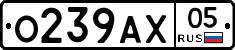 О239АХ 05 RUS